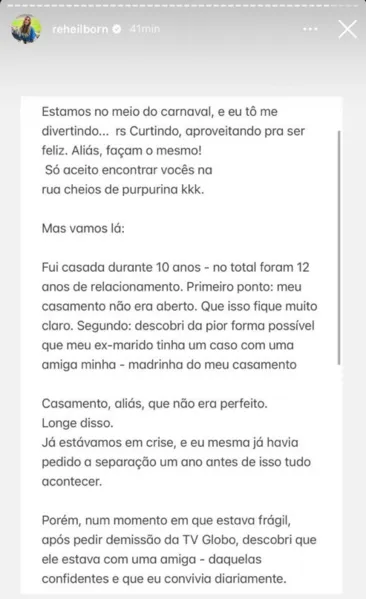 reheilborn 41min

Estamos no meio do carnaval, e eu tô me divertindo... rs Curtindo, aproveitando pra ser feliz. Aliás, façam o mesmo!
Só aceito encontrar vocês na rua cheios de purpurina kkk.

Mas vamos lá:

Fui casada durante 10 anos - no total foram 12 anos de relacionamento. Primeiro ponto: meu casamento não era aberto. Que isso fique muito claro. Segundo: descobri da pior forma possível que meu ex-marido tinha um caso com uma amiga minha - madrinha do meu casamento

Casamento, aliás, que não era perfeito.
Longe disso.
Já estávamos em crise, e eu mesma já havia pedido a separação um ano antes de isso tudo acontecer.

Porém, num momento em que estava frágil, após pedir demissão da TV Globo, descobri que ele estava com uma amiga - daquelas confidentes e que eu convivia diariamente.